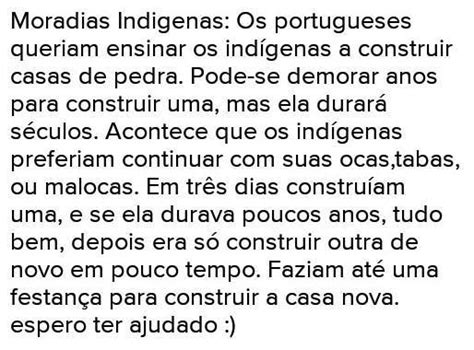 Moradias Indigenas: Os portugueses queriam ensinar os indígenas a construir casas de pedra. Pode-se demorar anos para construir uma, mas ela durará séculos. Acontece que os indígenas preferiam continuar com suas ocas,tabas, ou malocas. Em três dias construíam uma, e se ela durava poucos anos, tudo bem, depois era só construir outra de novo em pouco tempo. Faziam até uma festança para construir a casa nova.
espero ter ajudado :)